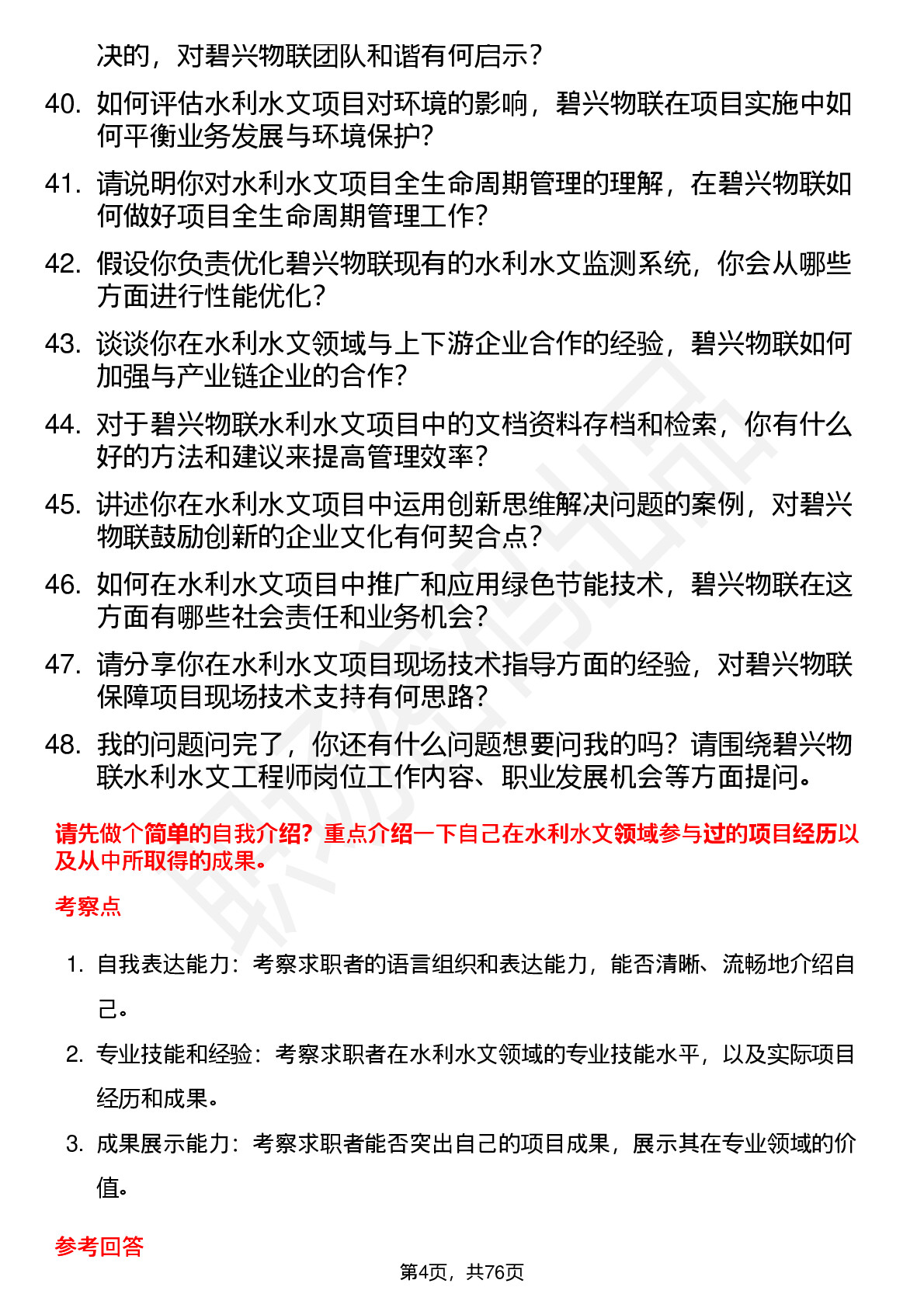 决的，对碧兴物联团队和谐有何启示？

40. 如何评估水利水文项目对环境的影响，碧兴物联在项目实施中如何平衡业务发展与环境保护？

41. 请说明你对水利水文项目全生命周期管理的理解，在碧兴物联如何做好项目全生命周期管理工作？

42. 假设你负责优化碧兴物联现有的水利水文监测系统，你会从哪些方面进行性能优化？

43. 谈谈你在水利水文领域与上下游企业合作的经验，碧兴物联如何加强与产业链企业的合作？

44. 对于碧兴物联水利水文项目中的文档资料存档和检索，你有什么好的方法和建议来提高管理效率？

45. 讲述你在水利水文项目中运用创新思维解决问题的案例，对碧兴物联鼓励创新的企业文化有何契合点？

46. 如何在水利水文项目中推广和应用绿色节能技术，碧兴物联在这方面有哪些社会责任和业务机会？

47. 请分享你在水利水文项目现场技术指导方面的经验，对碧兴物联保障项目现场技术支持有何思路？

48. 我的问题问完了，你还有什么问题想要问我的吗？请围绕碧兴物联水利水文工程师岗位工作内容、职业发展机会等方面提问。

请先做个简单的自我介绍？重点介绍一下自己在水利水文领域参与过的项目经历以及从中所取得的成果。

考察点

1. 自我表达能力：考察求职者的语言组织和表达能力，能否清晰、流畅地介绍自己。

2. 专业技能和经验：考察求职者在水利水文领域的专业技能水平，以及实际项目经历和成果。

3. 成果展示能力：考察求职者能否突出自己的项目成果，展示其在专业领域的价值。

参考回答

第4页，共76页